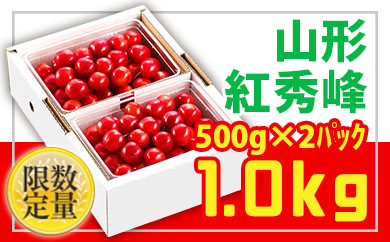 山形
紅秀峰

500g×2パック
1.0kg

限数
定量